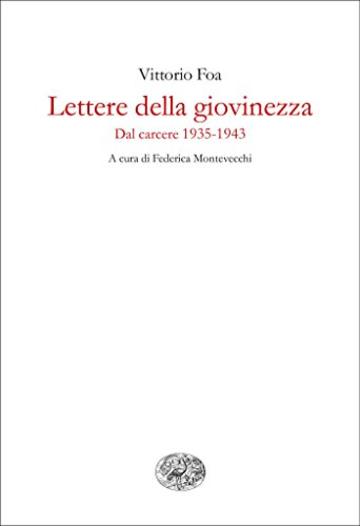 Vittorio Foa
Lettere della giovinezza
Dal carcere 1935-1943
A cura di Federica Montevecchi